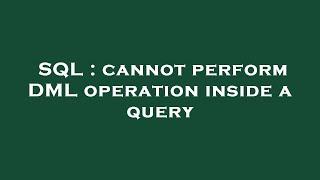 SQL : cannot perform DML operation inside a query